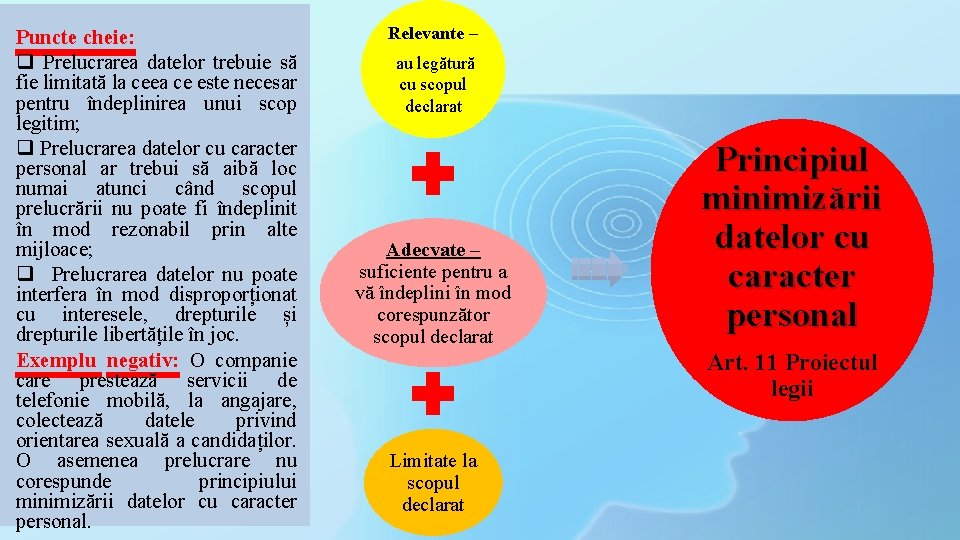 Puncte cheie:
☐ Prelucrarea datelor trebuie să fie limitată la ceea ce este necesar pentru îndeplinirea unui scop legitim;
☐ Prelucrarea datelor cu caracter personal ar trebui să aibă loc numai atunci când scopul prelucrării nu poate fi îndeplinit în mod rezonabil prin alte mijloace;
☐ Prelucrarea datelor nu poate interfera în mod disproporționat cu interesele, drepturile și drepturile libertățile în joc.

Exemplu negativ: O companie care prestează servicii de telefonie mobilă, la angajare, colectează datele privind orientarea sexuală a candidaților. O asemenea prelucrare nu corespunde principiului minimizării datelor cu caracter personal.

Relevante – au legătură cu scopul declarat

Adecvate – suficiente pentru a vă îndeplini în mod corespunzător scopul declarat

Limitate la scopul declarat

Principiul minimizării datelor cu caracter personal

Art. 11 Proiectul legii